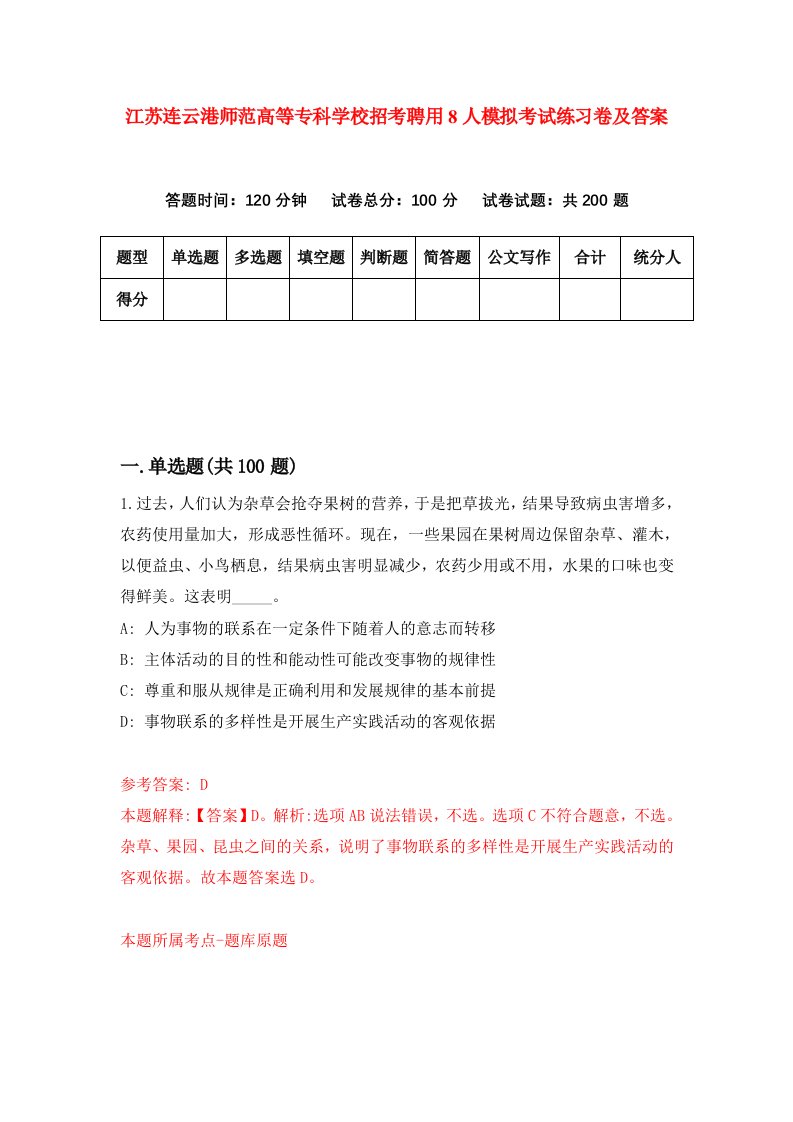 江苏连云港师范高等专科学校招考聘用8人模拟考试练习卷及答案

答题时间：120分钟　试卷总分：100分　试卷试题：共200题

| 题型 | 单选题 | 多选题 | 填空题 | 判断题 | 简答题 | 公文写作 | 合计 | 统分人 |
|---|---|---|---|---|---|---|---|---|
| 得分 | | | | | | | | |

一.单选题(共100题)

1.过去，人们认为杂草会抢夺果树的营养，于是把草拔光，结果导致病虫害增多，农药使用量加大，形成恶性循环。现在，一些果园在果树周边保留杂草、灌木，以便益虫、小鸟栖息，结果病虫害明显减少，农药少用或不用，水果的口味也变得鲜美。这表明_____。
A: 人为事物的联系在一定条件下随着人的意志而转移
B: 主体活动的目的性和能动性可能改变事物的规律性
C: 尊重和服从规律是正确利用和发展规律的基本前提
D: 事物联系的多样性是开展生产实践活动的客观依据

参考答案: D
本题解释:【答案】D。解析:选项AB说法错误，不选。选项C不符合题意，不选。杂草、果园、昆虫之间的关系，说明了事物联系的多样性是开展生产实践活动的客观依据。故本题答案选D。

本题所属考点-题库原题